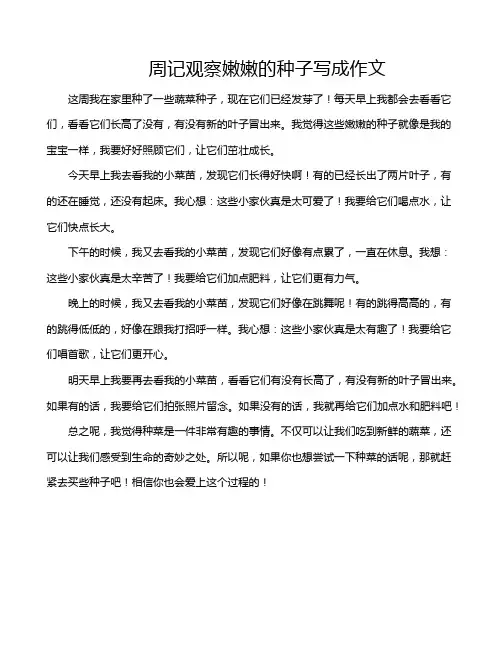 周记观察嫩嫩的种子写成作文

这周我在家里种了一些蔬菜种子，现在它们已经发芽了！每天早上我都会去看看它们，看看它们长高了没有，有没有新的叶子冒出来。我觉得这些嫩嫩的种子就像是我的宝宝一样，我要好好照顾它们，让它们茁壮成长。

今天早上我去看我的小菜苗，发现它们长得好快啊！有的已经长出了两片叶子，有的还在睡觉，还没有起床。我心想：这些小家伙真是太可爱了！我要给它们喝点水，让它们快点长大。

下午的时候，我又去看我的小菜苗，发现它们好像有点累了，一直在休息。我想：这些小家伙真是太辛苦了！我要给它们加点肥料，让它们更有力气。

晚上的时候，我又去看我的小菜苗，发现它们好像在跳舞呢！有的跳得高高的，有的跳得低低的，好像在跟我打招呼一样。我心想：这些小家伙真是太有趣了！我要给它们唱首歌，让它们更开心。

明天早上我要再去看我的小菜苗，看看它们有没有长高了，有没有新的叶子冒出来。如果有的话，我要给它们拍张照片留念。如果没有的话，我就再给它们加点水和肥料吧！

总之呢，我觉得种菜是一件非常有趣的事情。不仅可以让我们吃到新鲜的蔬菜，还可以让我们感受到生命的奇妙之处。所以呢，如果你也想尝试一下种菜的话呢，那就赶紧去买些种子吧！相信你也会爱上这个过程的！